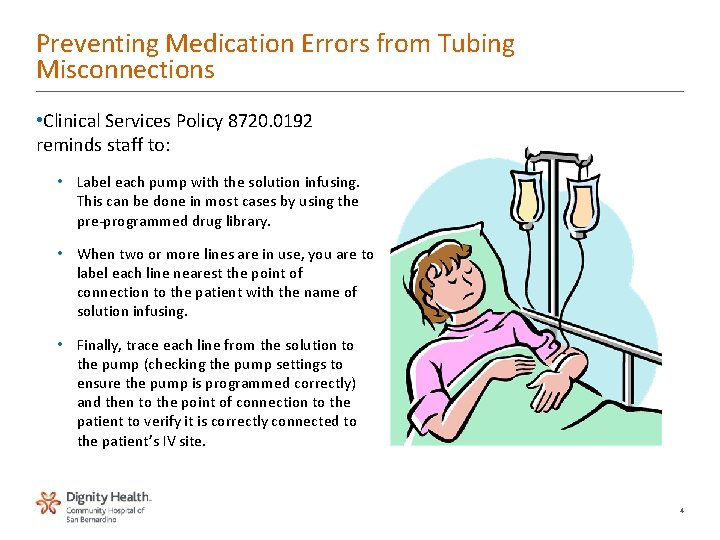 Preventing Medication Errors from Tubing Misconnections

•Clinical Services Policy 8720.0192 reminds staff to:

• Label each pump with the solution infusing. This can be done in most cases by using the pre-programmed drug library.

• When two or more lines are in use, you are to label each line nearest the point of connection to the patient with the name of solution infusing.

• Finally, trace each line from the solution to the pump (checking the pump settings to ensure the pump is programmed correctly) and then to the point of connection to the patient to verify it is correctly connected to the patient's IV site.

Dignity Health.
Community Hospital of San Bernardino

4